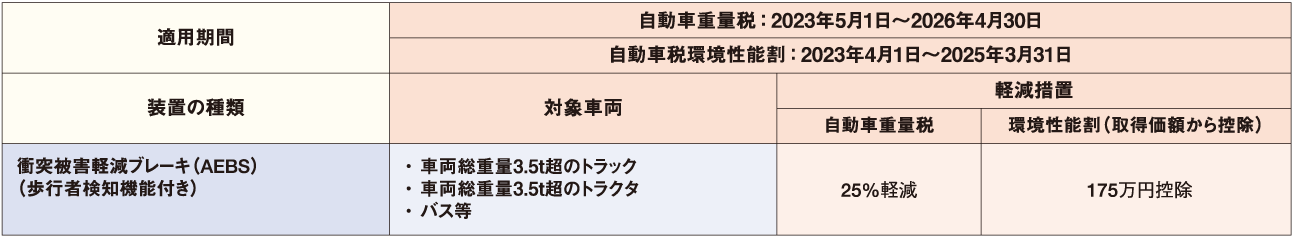 | 適用期間 | 自動車重量税：2023年5月1日～2026年4月30日 | | |
|---|---|---|---|
| | 自動車税環境性能割：2023年4月1日～2025年3月31日 | | |
| 装置の種類 | 対象車両 | 軽減措置 | |
| | | 自動車重量税 | 環境性能割（取得価額から控除） |
| 衝突被害軽減ブレーキ（AEBS）（歩行者検知機能付き） | ・車両総重量3.5t超のトラック ・車両総重量3.5t超のトラクタ ・バス等 | 25%軽減 | 175万円控除 |